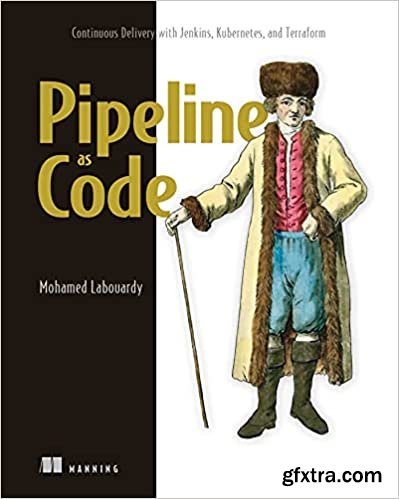 Continuous Delivery with Jenkins, Kubernetes, and Terraform

Pipeline as Code

Mohamed Labouardy

MANNING

gfxtra.com